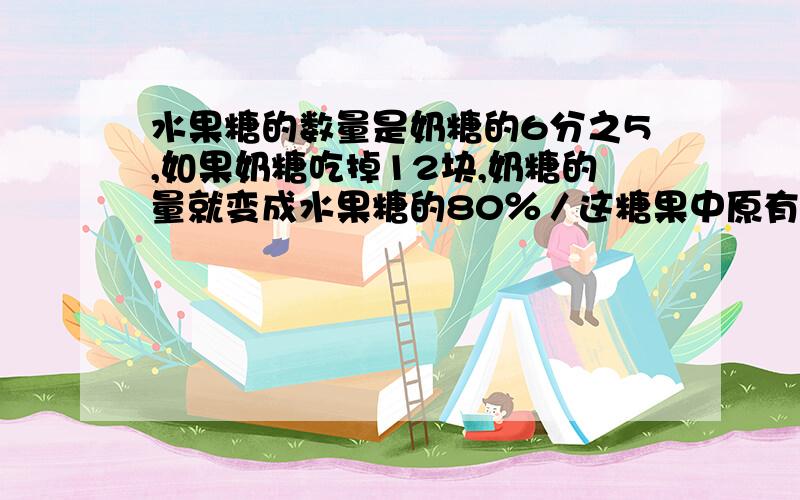 水果糖的数量是奶糖的6分之5,如果奶糖吃掉12块,奶糖的量就变成水果糖的80%/这糖果中原有